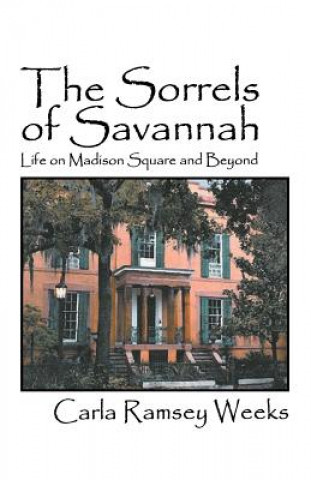 The Sorrels of Savannah

Life on Madison Square and Beyond

Carla Ramsey Weeks